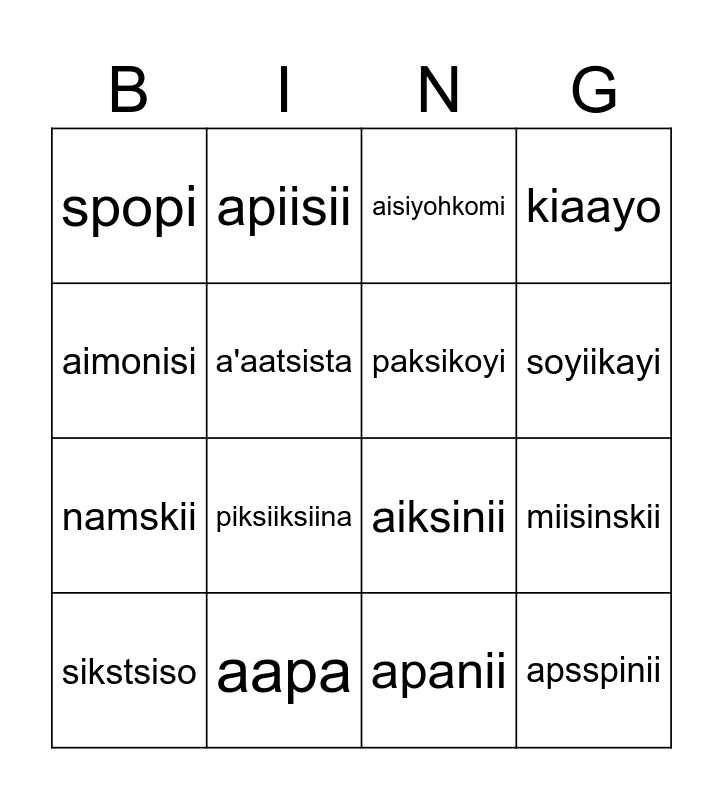 | B | I | N | G |
|---|---|---|---|
| spopi | apiisii | aisiyohkomi | kiaayo |
| aimonisi | a'aatsista | paksikoyi | soyiikayi |
| namskii | piksiiksiina | aiksinii | miisinskii |
| sikstsiso | aapa | apanii | apsspinii |